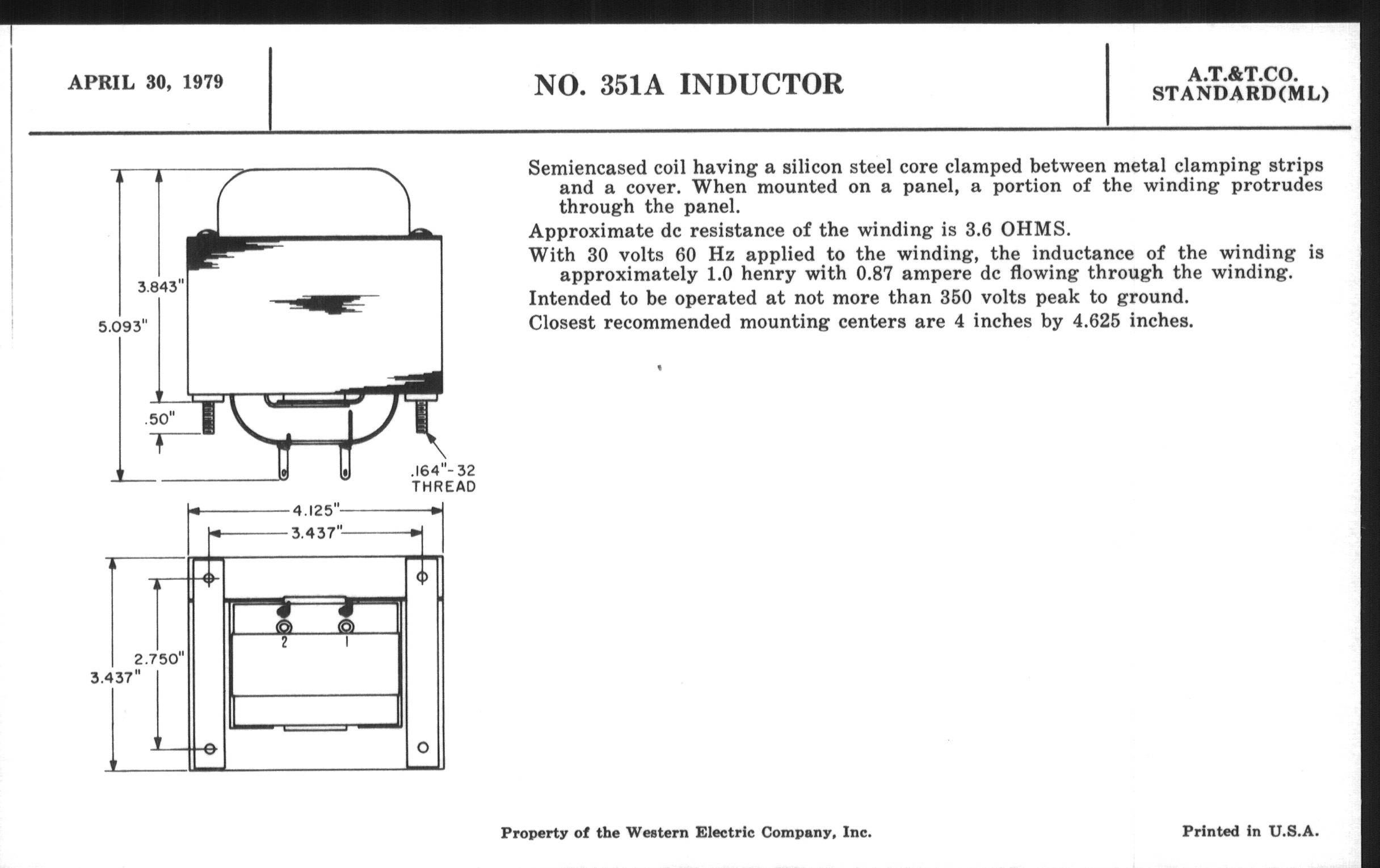 APRIL 30, 1979

NO. 351A INDUCTOR

A.T.&T.CO.
STANDARD(ML)

3.843"

5.093"

.50"

.164"-32
THREAD

4.125"

3.437"

2

1

2.750"

3.437"

Semiencased coil having a silicon steel core clamped between metal clamping strips and a cover. When mounted on a panel, a portion of the winding protrudes through the panel.

Approximate dc resistance of the winding is 3.6 OHMS.

With 30 volts 60 Hz applied to the winding, the inductance of the winding is approximately 1.0 henry with 0.87 ampere dc flowing through the winding.

Intended to be operated at not more than 350 volts peak to ground.

Closest recommended mounting centers are 4 inches by 4.625 inches.

Property of the Western Electric Company, Inc.

Printed in U.S.A.